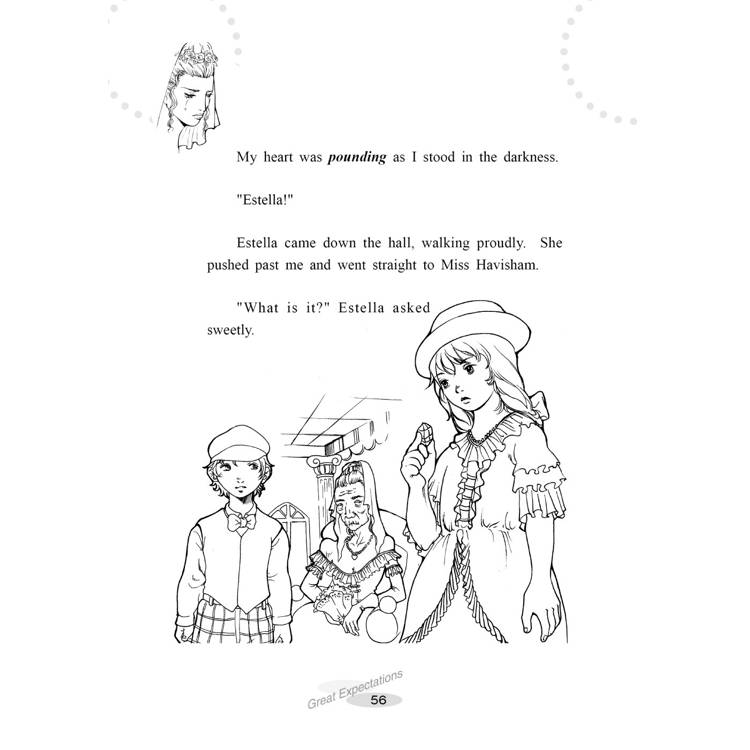 My heart was pounding as I stood in the darkness.

"Estella!"

Estella came down the hall, walking proudly. She pushed past me and went straight to Miss Havisham.

"What is it?" Estella asked sweetly.

Great Expectations
56